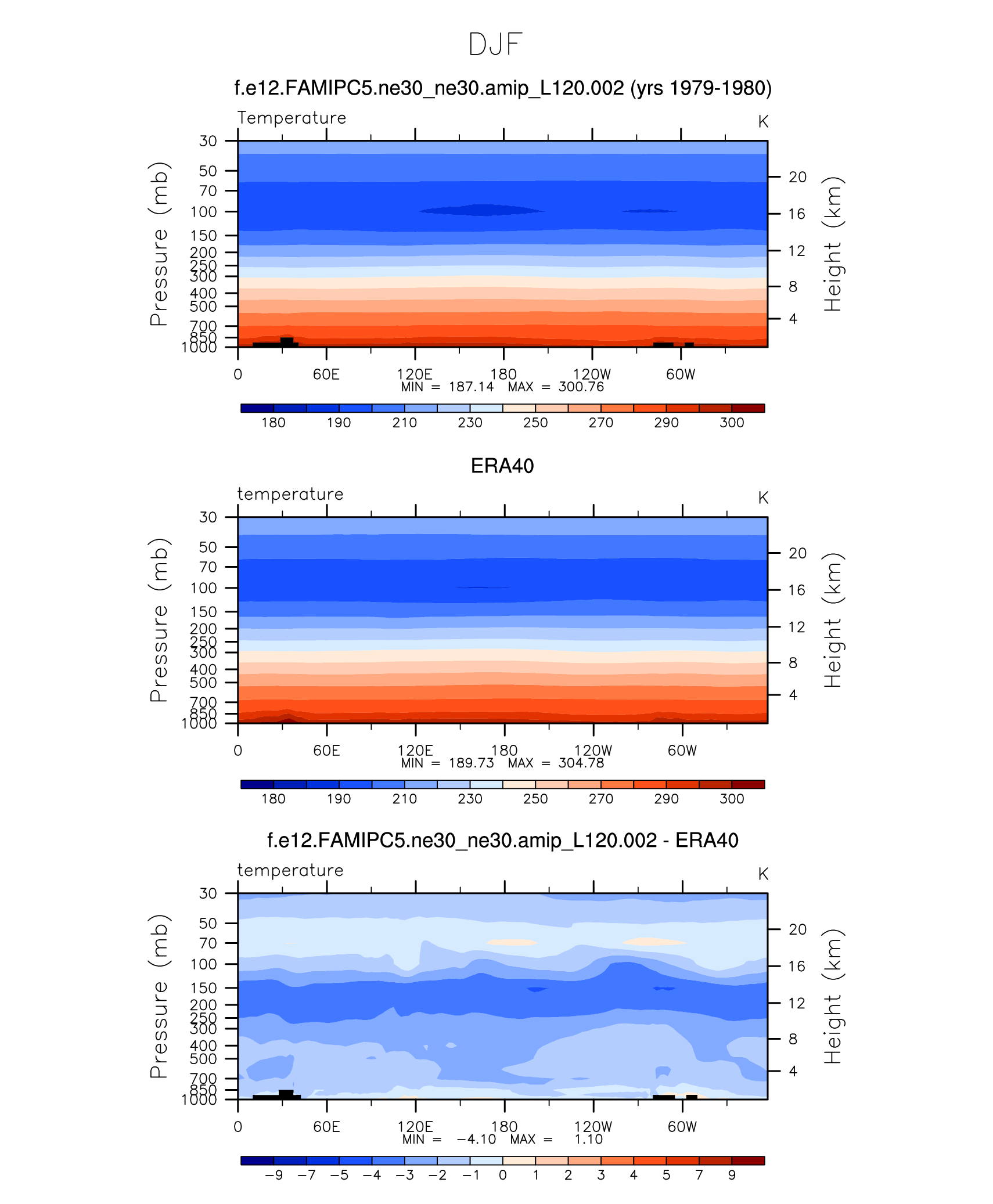 DJF

f.e12.FAMIPC5.ne30_ne30.amip_L120.002 (yrs 1979-1980)

Temperature

K

Pressure (mb)

30
50
70
100
150
200
250
300
400
500
700
850
1000

Height (km)

20
16
12
8
4

0 60E 120E 180 120W 60W

MIN = 187.14 MAX = 300.76

180 190 210 230 250 270 290 300

ERA40

temperature

K

Pressure (mb)

30
50
70
100
150
200
250
300
400
500
700
850
1000

Height (km)

20
16
12
8
4

0 60E 120E 180 120W 60W

MIN = 189.73 MAX = 304.78

180 190 210 230 250 270 290 300

f.e12.FAMIPC5.ne30_ne30.amip_L120.002 - ERA40

temperature

K

Pressure (mb)

30
50
70
100
150
200
250
300
400
500
700
850
1000

Height (km)

20
16
12
8
4

0 60E 120E 180 120W 60W

MIN = −4.10 MAX = 1.10

−9 −7 −5 −4 −3 −2 −1 0 1 2 3 4 5 7 9